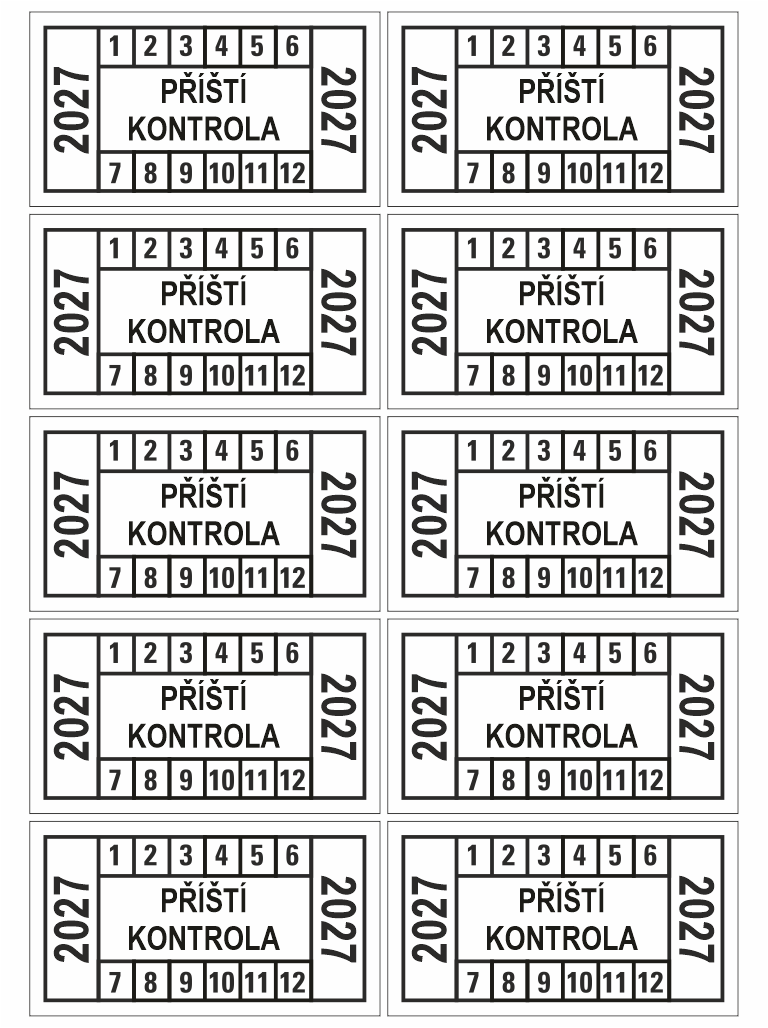 2027
1 2 3 4 5 6
PŘÍŠTÍ
KONTROLA
7 8 9 10 11 12
2027

2027
1 2 3 4 5 6
PŘÍŠTÍ
KONTROLA
7 8 9 10 11 12
2027

2027
1 2 3 4 5 6
PŘÍŠTÍ
KONTROLA
7 8 9 10 11 12
2027

2027
1 2 3 4 5 6
PŘÍŠTÍ
KONTROLA
7 8 9 10 11 12
2027

2027
1 2 3 4 5 6
PŘÍŠTÍ
KONTROLA
7 8 9 10 11 12
2027

2027
1 2 3 4 5 6
PŘÍŠTÍ
KONTROLA
7 8 9 10 11 12
2027

2027
1 2 3 4 5 6
PŘÍŠTÍ
KONTROLA
7 8 9 10 11 12
2027

2027
1 2 3 4 5 6
PŘÍŠTÍ
KONTROLA
7 8 9 10 11 12
2027

2027
1 2 3 4 5 6
PŘÍŠTÍ
KONTROLA
7 8 9 10 11 12
2027

2027
1 2 3 4 5 6
PŘÍŠTÍ
KONTROLA
7 8 9 10 11 12
2027